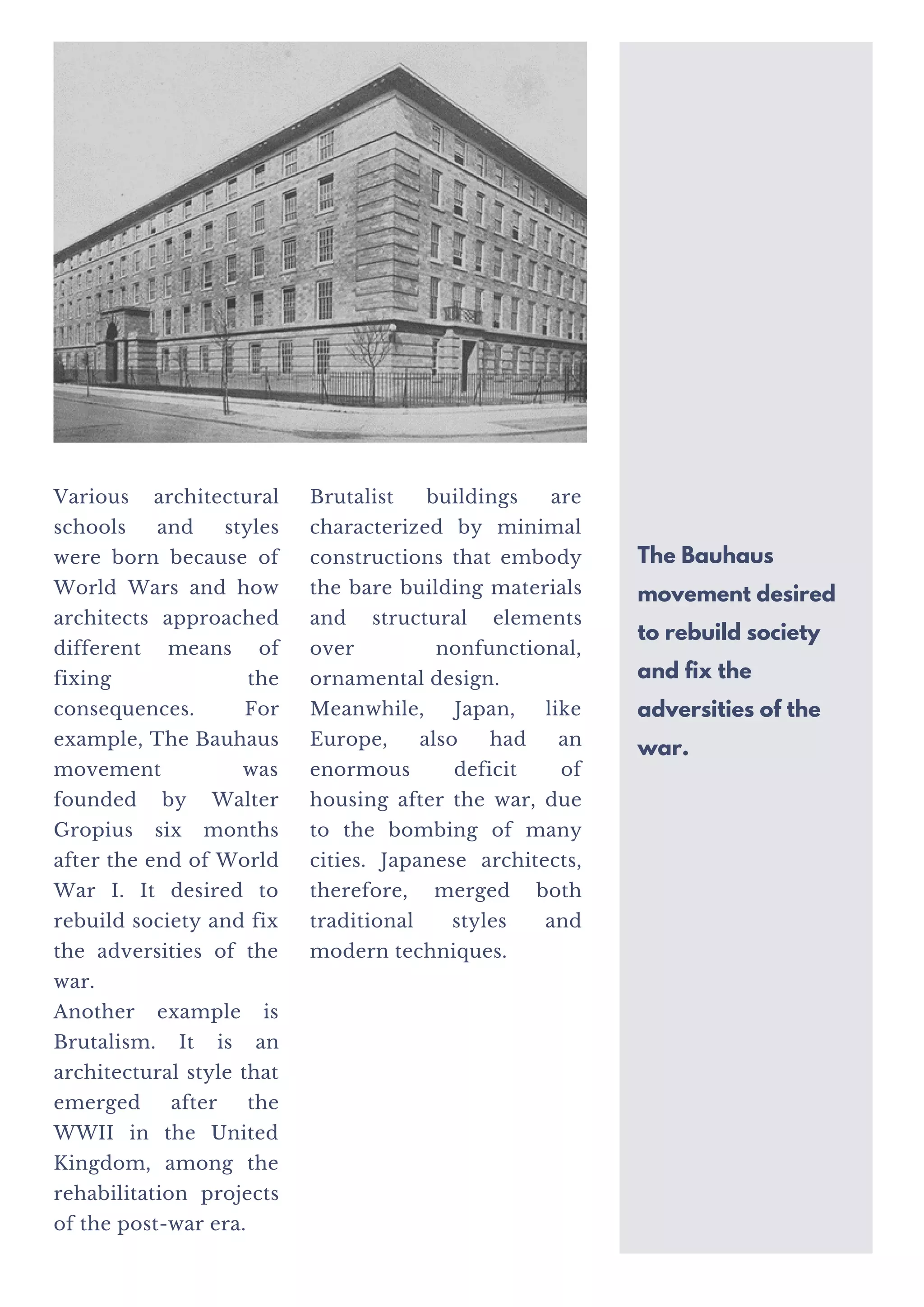 Various architectural schools and styles were born because of World Wars and how architects approached different means of fixing the consequences. For example, The Bauhaus movement was founded by Walter Gropius six months after the end of World War I. It desired to rebuild society and fix the adversities of the war.
Another example is Brutalism. It is an architectural style that emerged after the WWII in the United Kingdom, among the rehabilitation projects of the post-war era.

Brutalist buildings are characterized by minimal constructions that embody the bare building materials and structural elements over nonfunctional, ornamental design.
Meanwhile, Japan, like Europe, also had an enormous deficit of housing after the war, due to the bombing of many cities. Japanese architects, therefore, merged both traditional styles and modern techniques.

The Bauhaus movement desired to rebuild society and fix the adversities of the war.